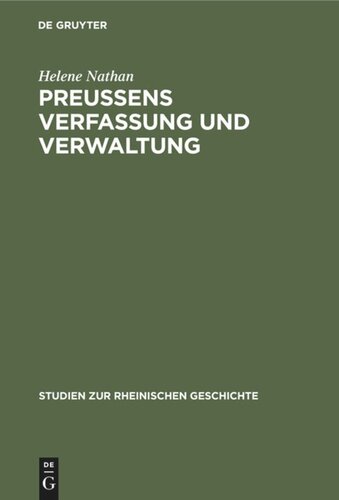 DE GRUYTER

Helene Nathan

PREUSSENS VERFASSUNG UND VERWALTUNG

STUDIEN ZUR RHEINISCHEN GESCHICHTE

DE
G